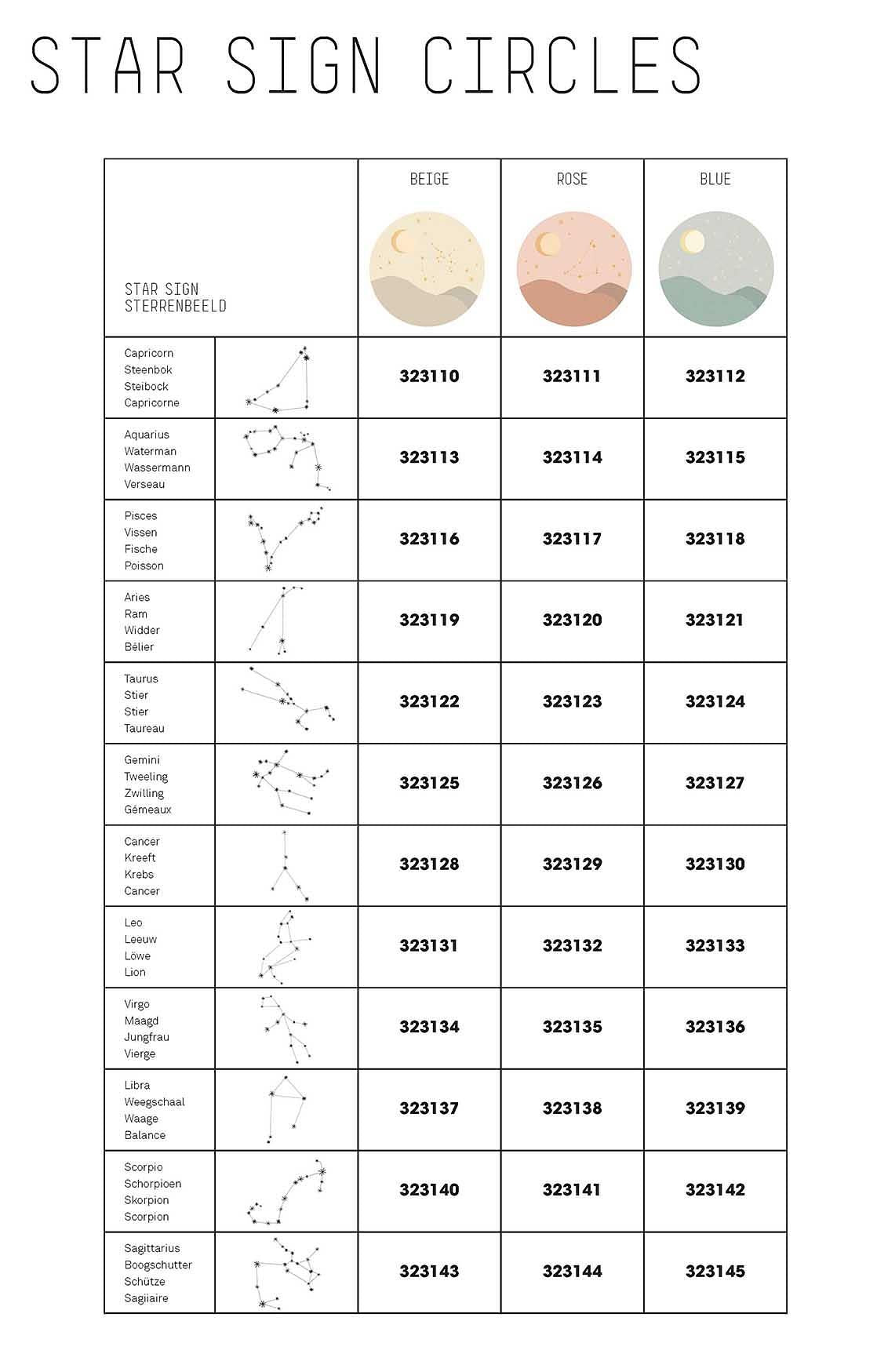 STAR SIGN CIRCLES

| STAR SIGN STERRENBEELD | | BEIGE | ROSE | BLUE |
|---|---|---|---|---|
| Capricorn Steenbok Steibock Capricorne | | 323110 | 323111 | 323112 |
| Aquarius Waterman Wassermann Verseau | | 323113 | 323114 | 323115 |
| Pisces Vissen Fische Poisson | | 323116 | 323117 | 323118 |
| Aries Ram Widder Bélier | | 323119 | 323120 | 323121 |
| Taurus Stier Stier Taureau | | 323122 | 323123 | 323124 |
| Gemini Tweeling Zwilling Gémeaux | | 323125 | 323126 | 323127 |
| Cancer Kreeft Krebs Cancer | | 323128 | 323129 | 323130 |
| Leo Leeuw Löwe Lion | | 323131 | 323132 | 323133 |
| Virgo Maagd Jungfrau Vierge | | 323134 | 323135 | 323136 |
| Libra Weegschaal Waage Balance | | 323137 | 323138 | 323139 |
| Scorpio Schorpioen Skorpion Scorpion | | 323140 | 323141 | 323142 |
| Sagittarius Boogschutter Schütze Sagiiaire | | 323143 | 323144 | 323145 |